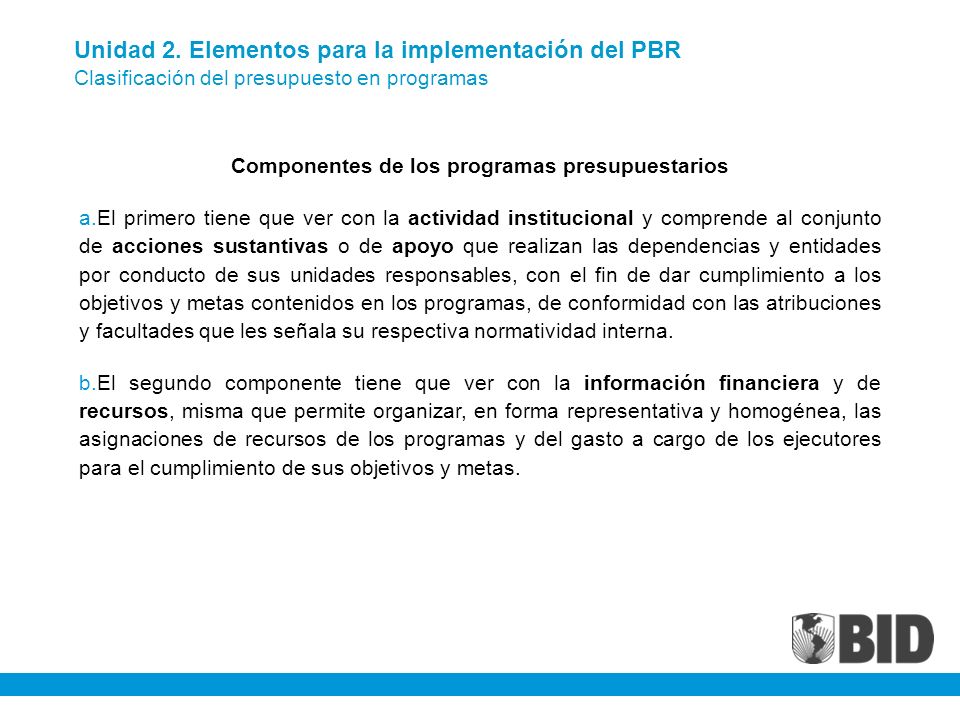 Unidad 2. Elementos para la implementación del PBR
Clasificación del presupuesto en programas

Componentes de los programas presupuestarios

a.El primero tiene que ver con la actividad institucional y comprende al conjunto de acciones sustantivas o de apoyo que realizan las dependencias y entidades por conducto de sus unidades responsables, con el fin de dar cumplimiento a los objetivos y metas contenidos en los programas, de conformidad con las atribuciones y facultades que les señala su respectiva normatividad interna.

b.El segundo componente tiene que ver con la información financiera y de recursos, misma que permite organizar, en forma representativa y homogénea, las asignaciones de recursos de los programas y del gasto a cargo de los ejecutores para el cumplimiento de sus objetivos y metas.

BID